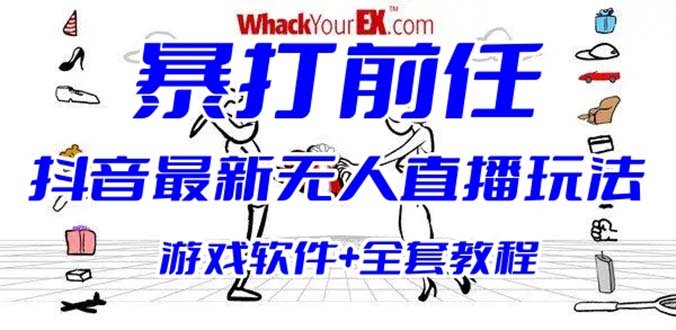 WhackYourEX™.com

暴打前任

抖音最新无人直播玩法

游戏软件+全套教程